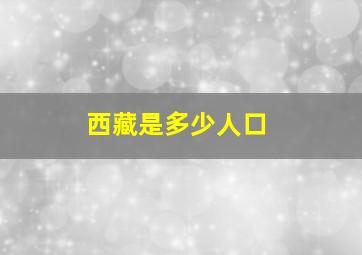 西藏是多少人口